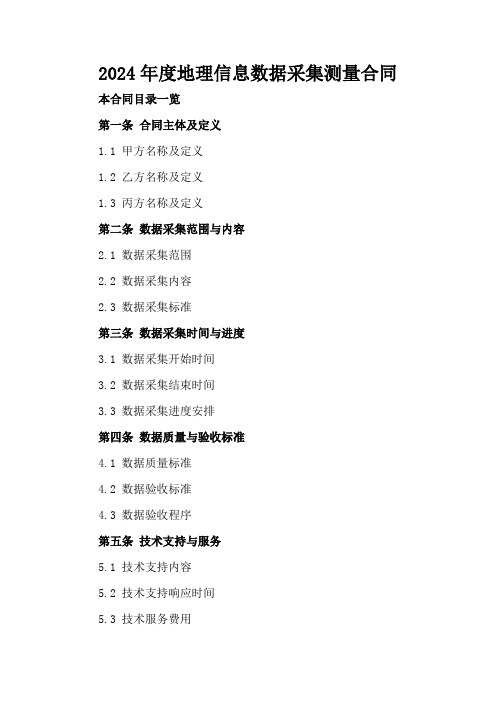 2024 年度地理信息数据采集测量合同

本合同目录一览

第一条 合同主体及定义

1.1 甲方名称及定义

1.2 乙方名称及定义

1.3 丙方名称及定义

第二条 数据采集范围与内容

2.1 数据采集范围

2.2 数据采集内容

2.3 数据采集标准

第三条 数据采集时间与进度

3.1 数据采集开始时间

3.2 数据采集结束时间

3.3 数据采集进度安排

第四条 数据质量与验收标准

4.1 数据质量标准

4.2 数据验收标准

4.3 数据验收程序

第五条 技术支持与服务

5.1 技术支持内容

5.2 技术支持响应时间

5.3 技术服务费用